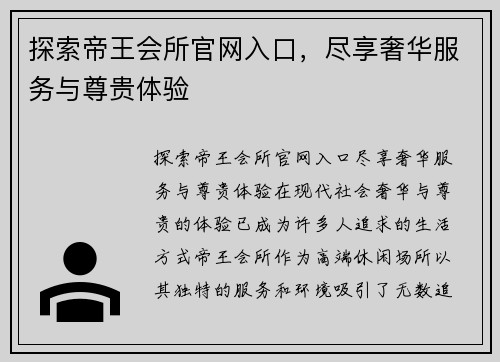 探索帝王会所官网入口，尽享奢华服务与尊贵体验

探索帝王会所官网入口尽享奢华服务与尊贵体验在现代社会奢华与尊贵的体验已成为许多人追求的生活方式帝王会所作为高端休闲场所以其独特的服务和环境吸引了无数追